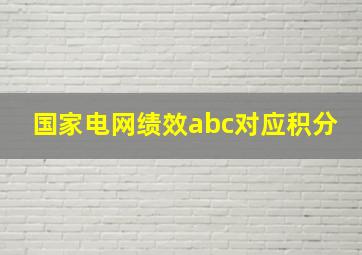 国家电网绩效abc对应积分